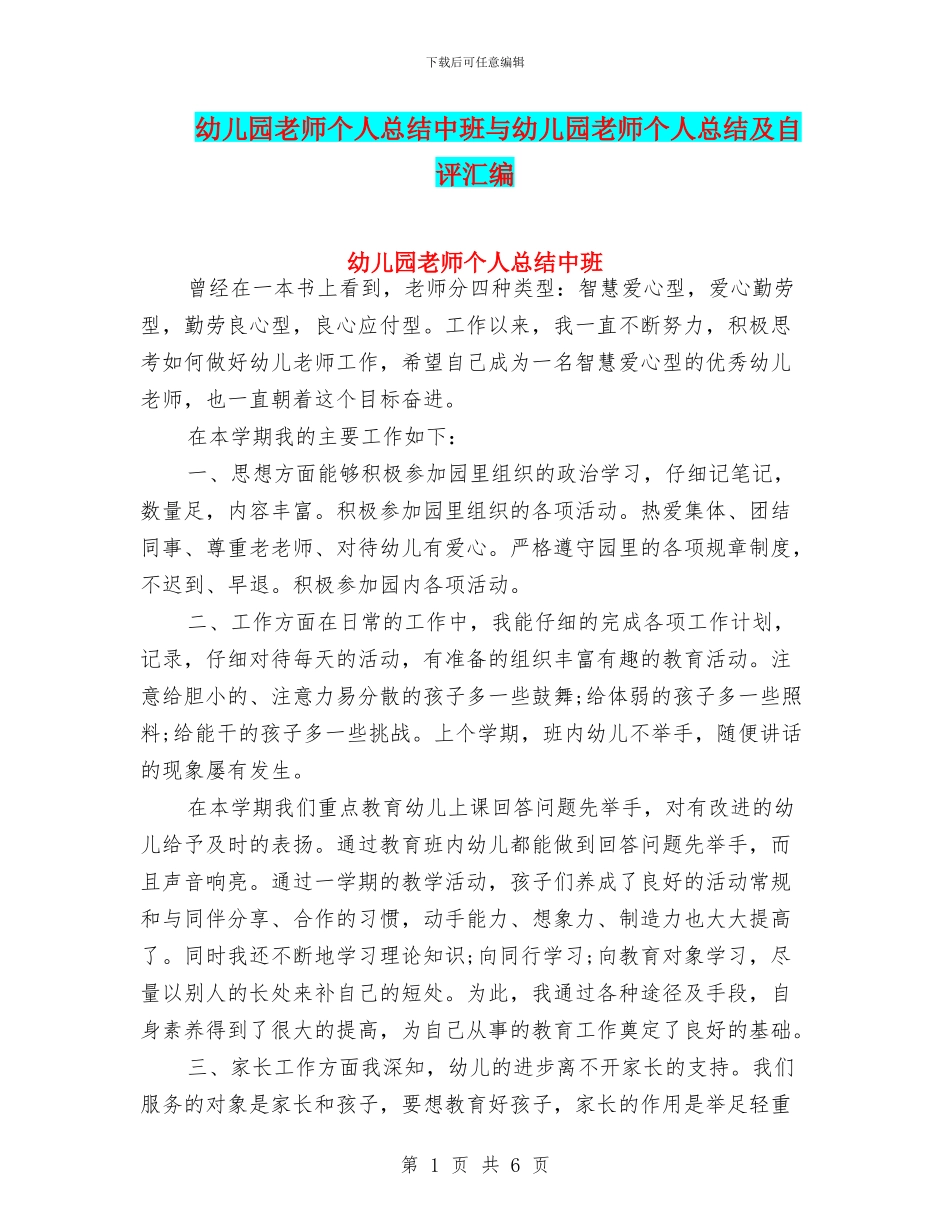 下载后可任意编辑

幼儿园老师个人总结中班与幼儿园老师个人总结及自评汇编

幼儿园老师个人总结中班

曾经在一本书上看到，老师分四种类型：智慧爱心型，爱心勤劳型，勤劳良心型，良心应付型。工作以来，我一直不断努力，积极思考如何做好幼儿老师工作，希望自己成为一名智慧爱心型的优秀幼儿老师，也一直朝着这个目标奋进。

在本学期我的主要工作如下：

一、思想方面能够积极参加园里组织的政治学习，仔细记笔记，数量足，内容丰富。积极参加园里组织的各项活动。热爱集体、团结同事、尊重老老师、对待幼儿有爱心。严格遵守园里的各项规章制度，不迟到、早退。积极参加园内各项活动。

二、工作方面在日常的工作中，我能仔细的完成各项工作计划，记录，仔细对待每天的活动，有准备的组织丰富有趣的教育活动。注意给胆小的、注意力易分散的孩子多一些鼓舞;给体弱的孩子多一些照料;给能干的孩子多一些挑战。上个学期，班内幼儿不举手，随便讲话的现象屡有发生。

在本学期我们重点教育幼儿上课回答问题先举手，对有改进的幼儿给予及时的表扬。通过教育班内幼儿都能做到回答问题先举手，而且声音响亮。通过一学期的教学活动，孩子们养成了良好的活动常规和与同伴分享、合作的习惯，动手能力、想象力、制造力也大大提高了。同时我还不断地学习理论知识;向同行学习;向教育对象学习，尽量以别人的长处来补自己的短处。为此，我通过各种途径及手段，自身素养得到了很大的提高，为自己从事的教育工作奠定了良好的基础。

三、家长工作方面我深知，幼儿的进步离不开家长的支持。我们服务的对象是家长和孩子，要想教育好孩子，家长的作用是举足轻重

第 1 页 共 6 页